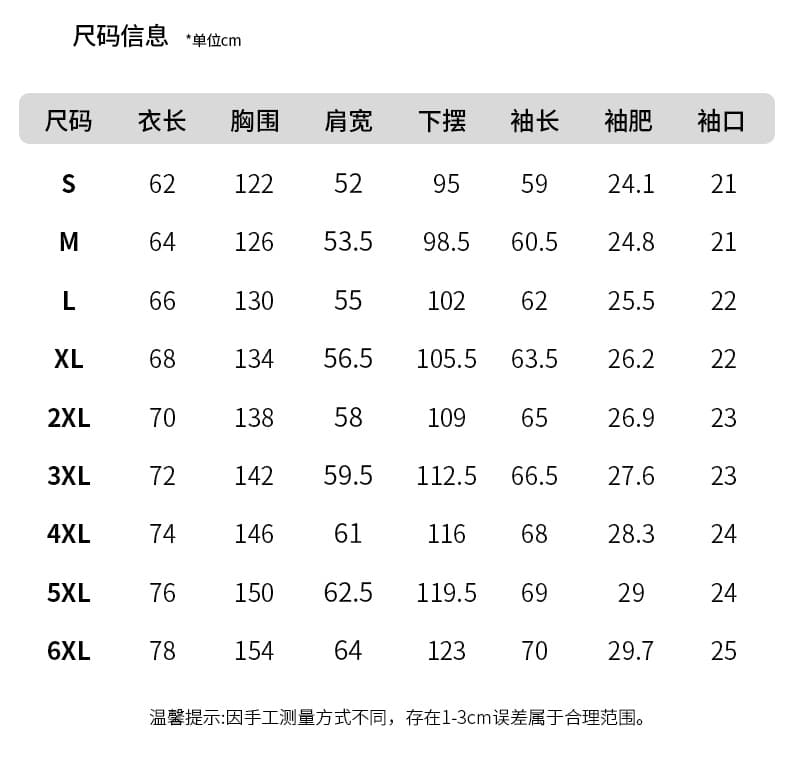 尺码信息 *单位cm

| 尺码 | 衣长 | 胸围 | 肩宽 | 下摆 | 袖长 | 袖肥 | 袖口 |
|---|---|---|---|---|---|---|---|
| S | 62 | 122 | 52 | 95 | 59 | 24.1 | 21 |
| M | 64 | 126 | 53.5 | 98.5 | 60.5 | 24.8 | 21 |
| L | 66 | 130 | 55 | 102 | 62 | 25.5 | 22 |
| XL | 68 | 134 | 56.5 | 105.5 | 63.5 | 26.2 | 22 |
| 2XL | 70 | 138 | 58 | 109 | 65 | 26.9 | 23 |
| 3XL | 72 | 142 | 59.5 | 112.5 | 66.5 | 27.6 | 23 |
| 4XL | 74 | 146 | 61 | 116 | 68 | 28.3 | 24 |
| 5XL | 76 | 150 | 62.5 | 119.5 | 69 | 29 | 24 |
| 6XL | 78 | 154 | 64 | 123 | 70 | 29.7 | 25 |

温馨提示:因手工测量方式不同，存在1-3cm误差属于合理范围。